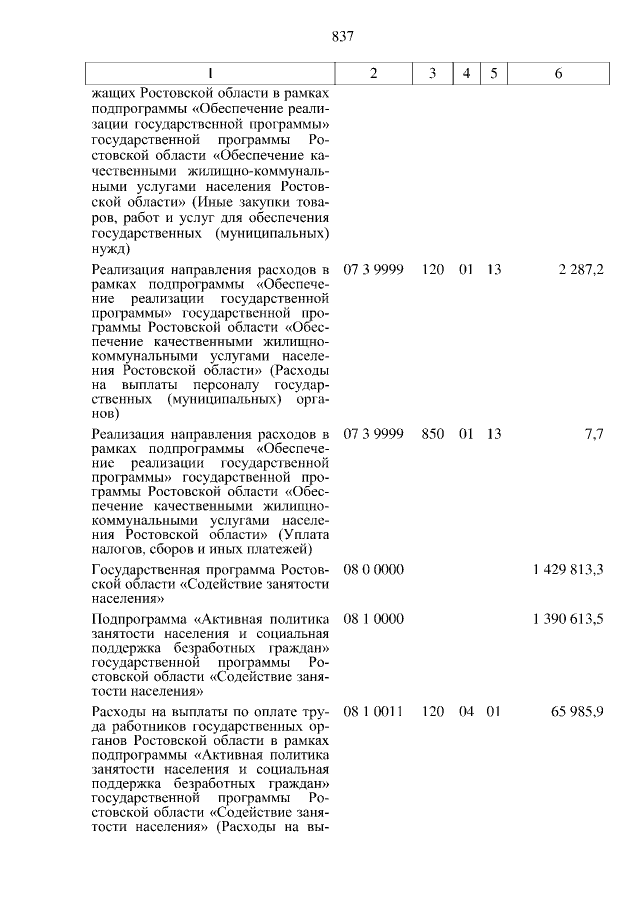 837

| 1 | 2 | 3 | 4 | 5 | 6 |
|---|---|---|---|---|---|
| жащих Ростовской области в рамках подпрограммы «Обеспечение реализации государственной программы» государственной программы Ростовской области «Обеспечение качественными жилищно-коммунальными услугами населения Ростовской области» (Иные закупки товаров, работ и услуг для обеспечения государственных (муниципальных) нужд) | | | | | |
| Реализация направления расходов в рамках подпрограммы «Обеспечение реализации государственной программы» государственной программы Ростовской области «Обеспечение качественными жилищно-коммунальными услугами населения Ростовской области» (Расходы на выплаты персоналу государственных (муниципальных) органов) | 07 3 9999 | 120 | 01 | 13 | 2 287,2 |
| Реализация направления расходов в рамках подпрограммы «Обеспечение реализации государственной программы» государственной программы Ростовской области «Обеспечение качественными жилищно-коммунальными услугами населения Ростовской области» (Уплата налогов, сборов и иных платежей) | 07 3 9999 | 850 | 01 | 13 | 7,7 |
| Государственная программа Ростовской области «Содействие занятости населения» | 08 0 0000 | | | | 1 429 813,3 |
| Подпрограмма «Активная политика занятости населения и социальная поддержка безработных граждан» государственной программы Ростовской области «Содействие занятости населения» | 08 1 0000 | | | | 1 390 613,5 |
| Расходы на выплаты по оплате труда работников государственных органов Ростовской области в рамках подпрограммы «Активная политика занятости населения и социальная поддержка безработных граждан» государственной программы Ростовской области «Содействие занятости населения» (Расходы на вы- | 08 1 0011 | 120 | 04 | 01 | 65 985,9 |